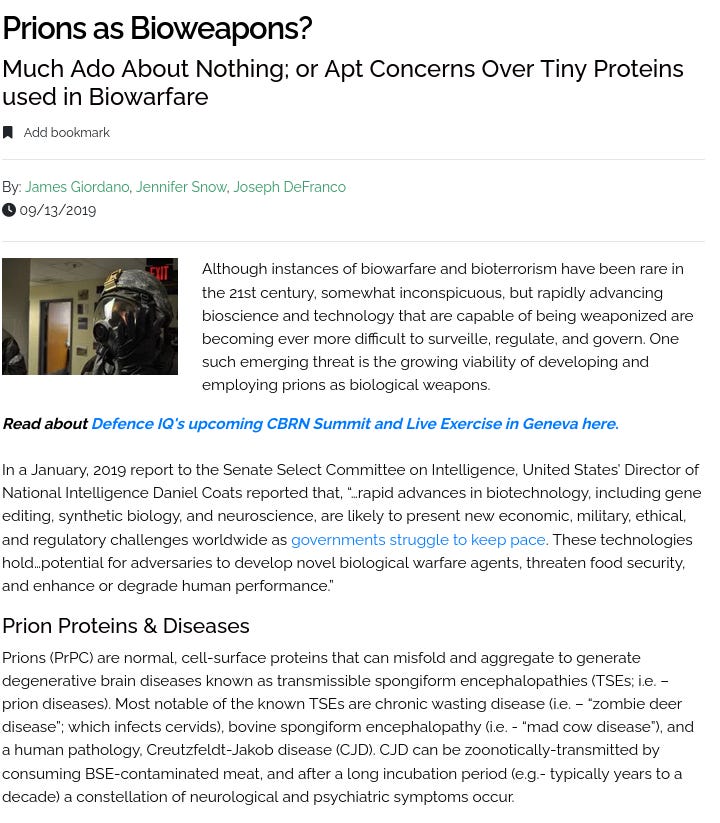 Prions as Bioweapons?

Much Ado About Nothing; or Apt Concerns Over Tiny Proteins used in Biowarfare

Add bookmark

By: James Giordano, Jennifer Snow, Joseph DeFranco
09/13/2019

EXIT

Although instances of biowarfare and bioterrorism have been rare in the 21st century, somewhat inconspicuous, but rapidly advancing bioscience and technology that are capable of being weaponized are becoming ever more difficult to surveille, regulate, and govern. One such emerging threat is the growing viability of developing and employing prions as biological weapons.

Read about Defence IQ's upcoming CBRN Summit and Live Exercise in Geneva here.

In a January, 2019 report to the Senate Select Committee on Intelligence, United States' Director of National Intelligence Daniel Coats reported that, "…rapid advances in biotechnology, including gene editing, synthetic biology, and neuroscience, are likely to present new economic, military, ethical, and regulatory challenges worldwide as governments struggle to keep pace. These technologies hold…potential for adversaries to develop novel biological warfare agents, threaten food security, and enhance or degrade human performance."

Prion Proteins & Diseases

Prions (PrPC) are normal, cell-surface proteins that can misfold and aggregate to generate degenerative brain diseases known as transmissible spongiform encephalopathies (TSEs; i.e. – prion diseases). Most notable of the known TSEs are chronic wasting disease (i.e. – "zombie deer disease"; which infects cervids), bovine spongiform encephalopathy (i.e. - "mad cow disease"), and a human pathology, Creutzfeldt-Jakob disease (CJD). CJD can be zoonotically-transmitted by consuming BSE-contaminated meat, and after a long incubation period (e.g.- typically years to a decade) a constellation of neurological and psychiatric symptoms occur.